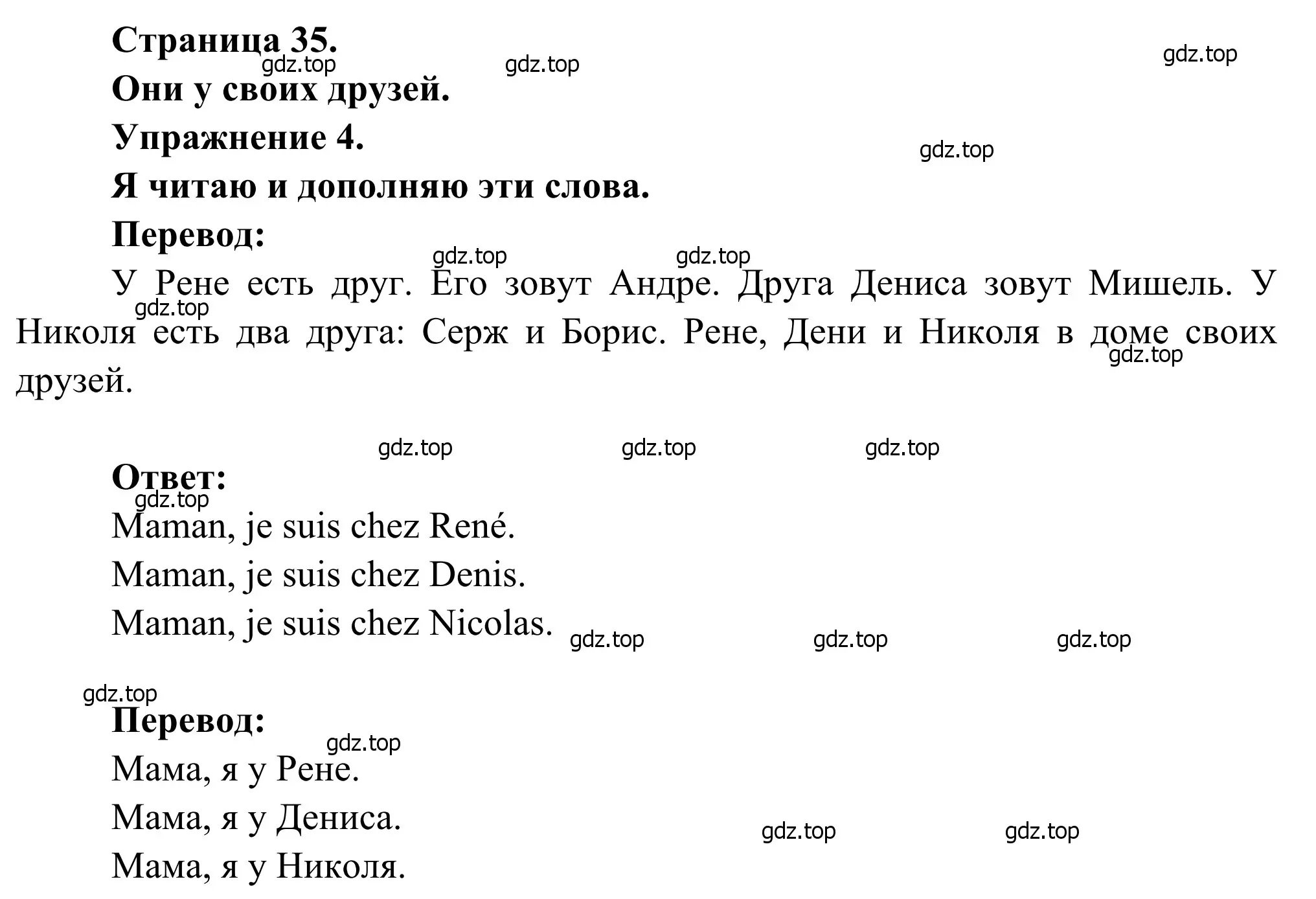 Страница 35.

gdz.top gdz.top gdz.top

Они у своих друзей.

Упражнение 4.

gdz.top

Я читаю и дополняю эти слова.

Перевод:

gdz.top gdz.top

У Рене есть друг. Его зовут Андре. Друга Дениса зовут Мишель. У Николя есть два друга: Серж и Борис. Рене, Дени и Николя в доме своих друзей.

gdz.top gdz.top

gdz.top gdz.top gdz.top

Ответ:

gdz.top

Maman, je suis chez René.

Maman, je suis chez Denis.

Maman, je suis chez Nicolas.

gdz.top gdz.top gdz.top

gdz.top

Перевод:

gdz.top

Мама, я у Рене.

Мама, я у Дениса.

gdz.top gdz.top

Мама, я у Николя.